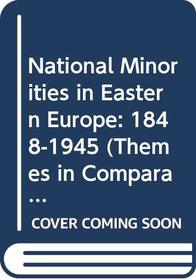 National Minorities in Eastern Europe: 1848-1945 (Themes in Compara...

COVER COMING SOON